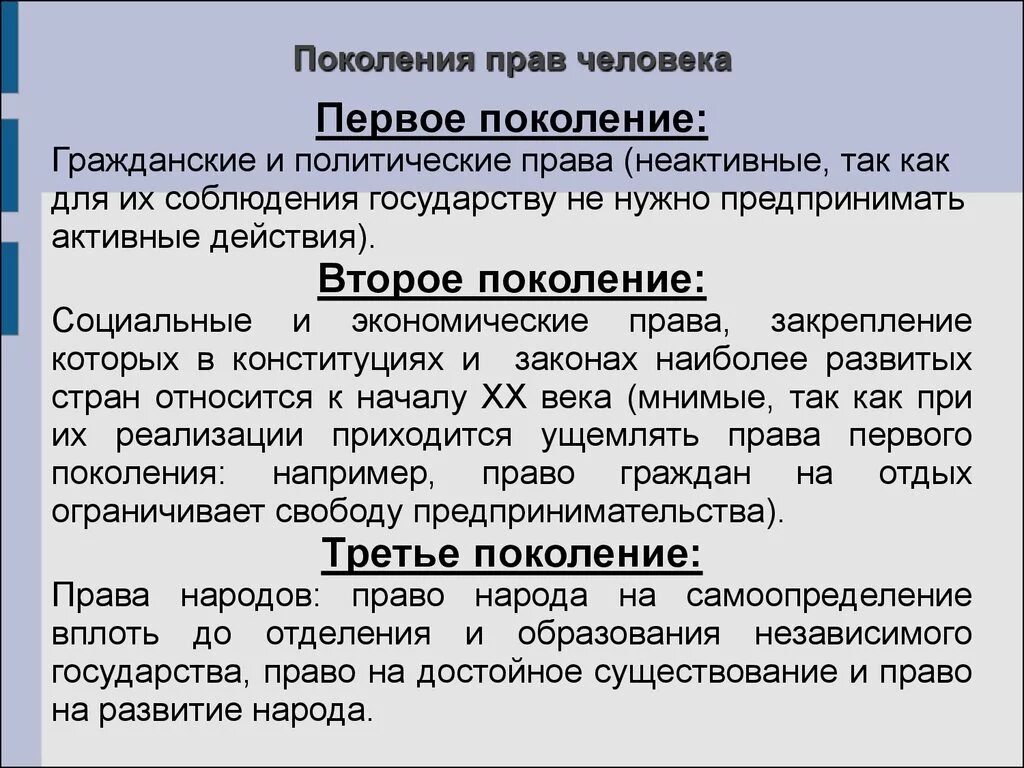 Поколения прав человека

Первое поколение:

Гражданские и политические права (неактивные, так как для их соблюдения государству не нужно предпринимать активные действия).

Второе поколение:

Социальные и экономические права, закрепление которых в конституциях и законах наиболее развитых стран относится к началу XX века (мнимые, так как при их реализации приходится ущемлять права первого поколения: например, право граждан на отдых ограничивает свободу предпринимательства).

Третье поколение:

Права народов: право народа на самоопределение вплоть до отделения и образования независимого государства, право на достойное существование и право на развитие народа.